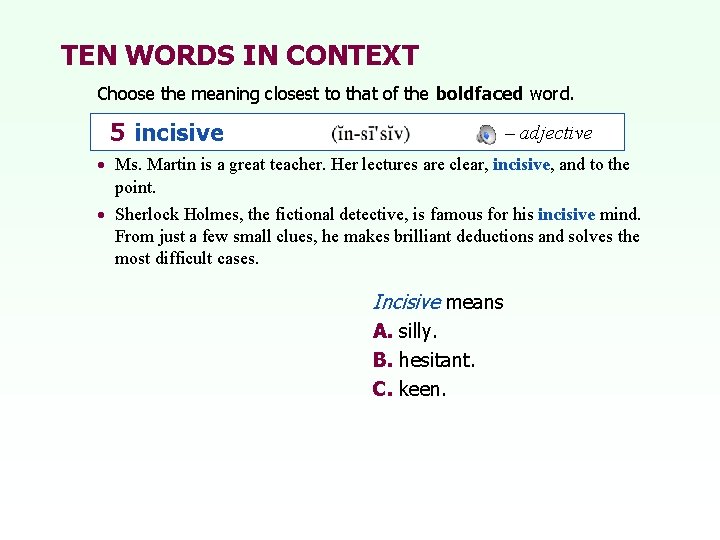 TEN WORDS IN CONTEXT

Choose the meaning closest to that of the boldfaced word.

5 incisive (ĭn-sī'sĭv) – adjective

• Ms. Martin is a great teacher. Her lectures are clear, incisive, and to the point.

• Sherlock Holmes, the fictional detective, is famous for his incisive mind. From just a few small clues, he makes brilliant deductions and solves the most difficult cases.

Incisive means
A. silly.
B. hesitant.
C. keen.